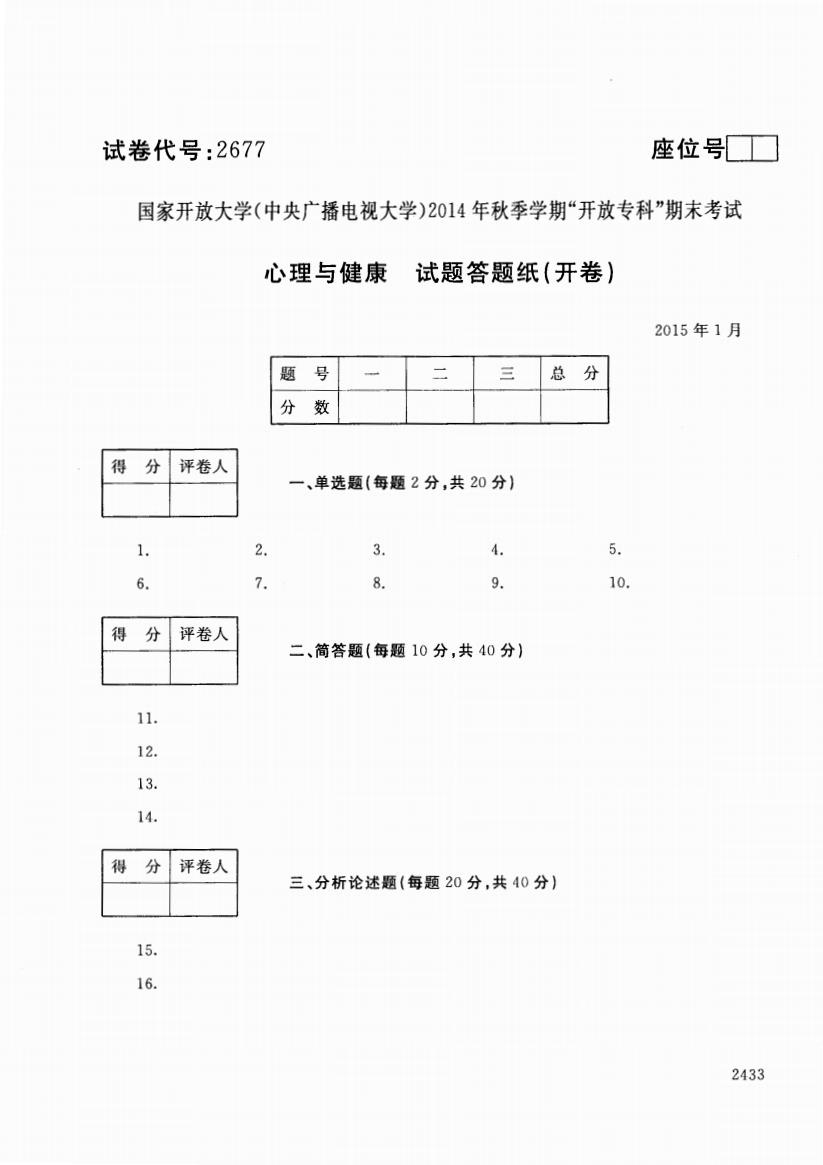 试卷代号：2677

座位号

国家开放大学(中央广播电视大学)2014年秋季学期"开放专科"期末考试

心理与健康　试题答题纸(开卷)

2015年1月

| 题　号 | 一 | 二 | 三 | 总　分 |
|---|---|---|---|---|
| 分　数 | | | | |

| 得　分 | 评卷人 |
|---|---|
| | |

一、单选题(每题2分，共20分)

1.　2.　3.　4.　5.

6.　7.　8.　9.　10.

| 得　分 | 评卷人 |
|---|---|
| | |

二、简答题(每题10分，共40分)

11.

12.

13.

14.

| 得　分 | 评卷人 |
|---|---|
| | |

三、分析论述题(每题20分，共40分)

15.

16.

2433